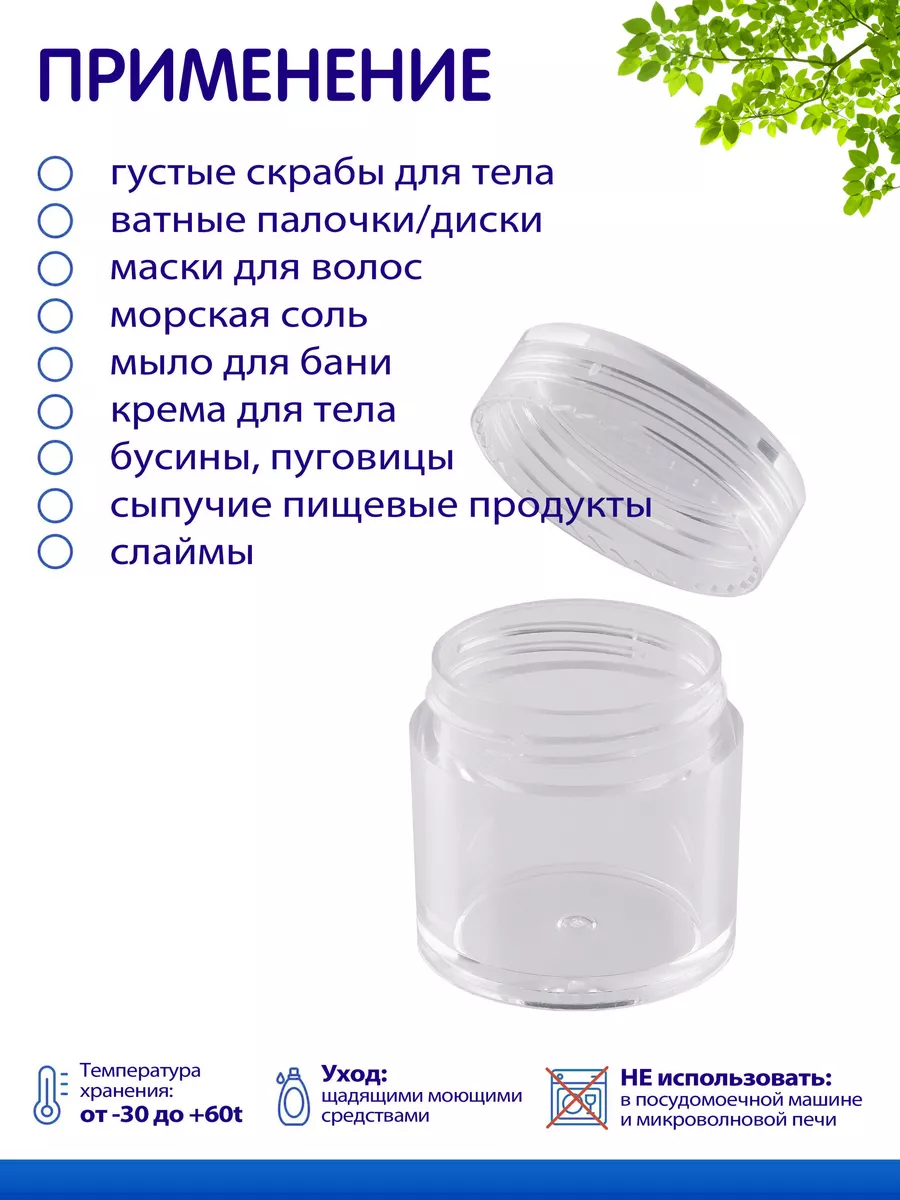 ПРИМЕНЕНИЕ

густые скрабы для тела
ватные палочки/диски
маски для волос
морская соль
мыло для бани
крема для тела
бусины, пуговицы
сыпучие пищевые продукты
слаймы

Температура хранения:
от -30 до +60t

Уход:
щадящими моющими средствами

НЕ использовать:
в посудомоечной машине и микроволновой печи